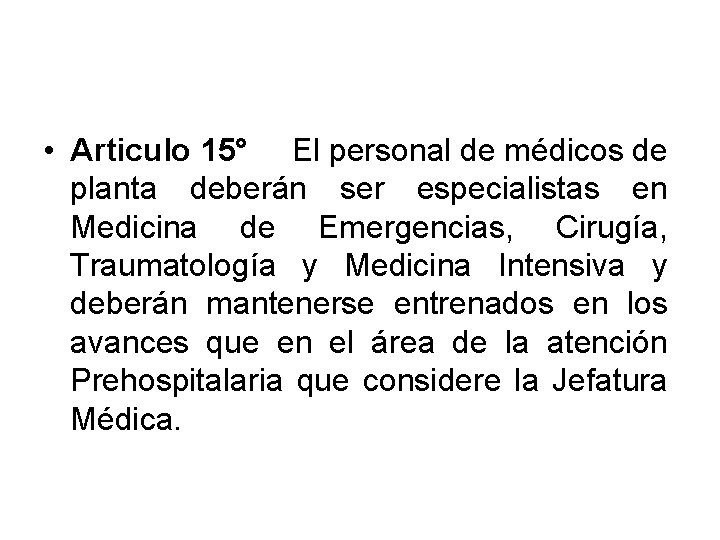 • Articulo 15° El personal de médicos de planta deberán ser especialistas en Medicina de Emergencias, Cirugía, Traumatología y Medicina Intensiva y deberán mantenerse entrenados en los avances que en el área de la atención Prehospitalaria que considere la Jefatura Médica.